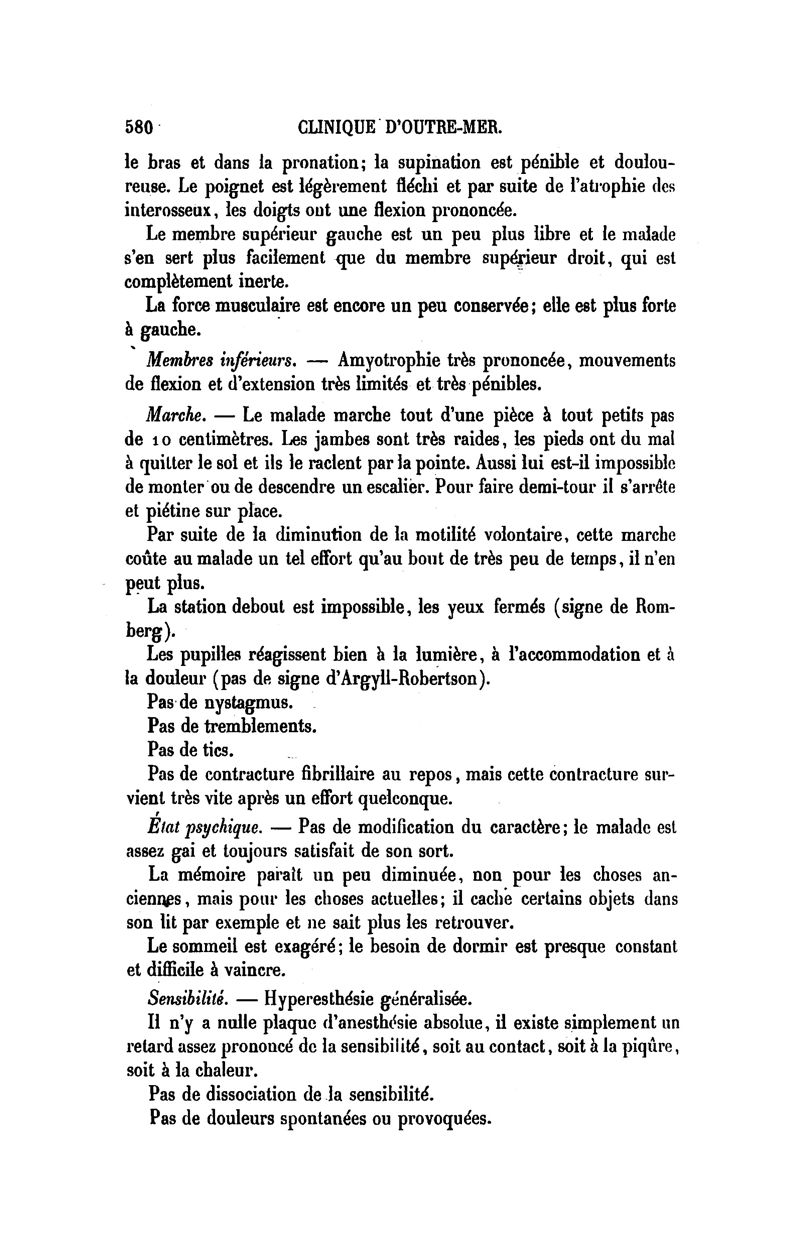 580 CLINIQUE D'OUTRE-MER.

le bras et dans la pronation; la supination est pénible et douloureuse. Le poignet est légèrement fléchi et par suite de l'atrophie des interosseux, les doigts ont une flexion prononcée.

Le membre supérieur gauche est un peu plus libre et le malade s'en sert plus facilement que du membre supérieur droit, qui est complètement inerte.

La force musculaire est encore un peu conservée; elle est plus forte à gauche.

Membres inférieurs. — Amyotrophie très prononcée, mouvements de flexion et d'extension très limités et très pénibles.

Marche. — Le malade marche tout d'une pièce à tout petits pas de 10 centimètres. Les jambes sont très raides, les pieds ont du mal à quitter le sol et ils le raclent par la pointe. Aussi lui est-il impossible de monter ou de descendre un escalier. Pour faire demi-tour il s'arrête et piétine sur place.

Par suite de la diminution de la motilité volontaire, cette marche coûte au malade un tel effort qu'au bout de très peu de temps, il n'en peut plus.

La station debout est impossible, les yeux fermés (signe de Romberg).

Les pupilles réagissent bien à la lumière, à l'accommodation et à la douleur (pas de signe d'Argyll-Robertson).

Pas de nystagmus.

Pas de tremblements.

Pas de tics.

Pas de contracture fibrillaire au repos, mais cette contracture survient très vite après un effort quelconque.

État psychique. — Pas de modification du caractère; le malade est assez gai et toujours satisfait de son sort.

La mémoire paraît un peu diminuée, non pour les choses anciennes, mais pour les choses actuelles; il cache certains objets dans son lit par exemple et ne sait plus les retrouver.

Le sommeil est exagéré; le besoin de dormir est presque constant et difficile à vaincre.

Sensibilité. — Hyperesthésie généralisée.

Il n'y a nulle plaque d'anesthésie absolue, il existe simplement un retard assez prononcé de la sensibilité, soit au contact, soit à la piqûre, soit à la chaleur.

Pas de dissociation de la sensibilité.

Pas de douleurs spontanées ou provoquées.